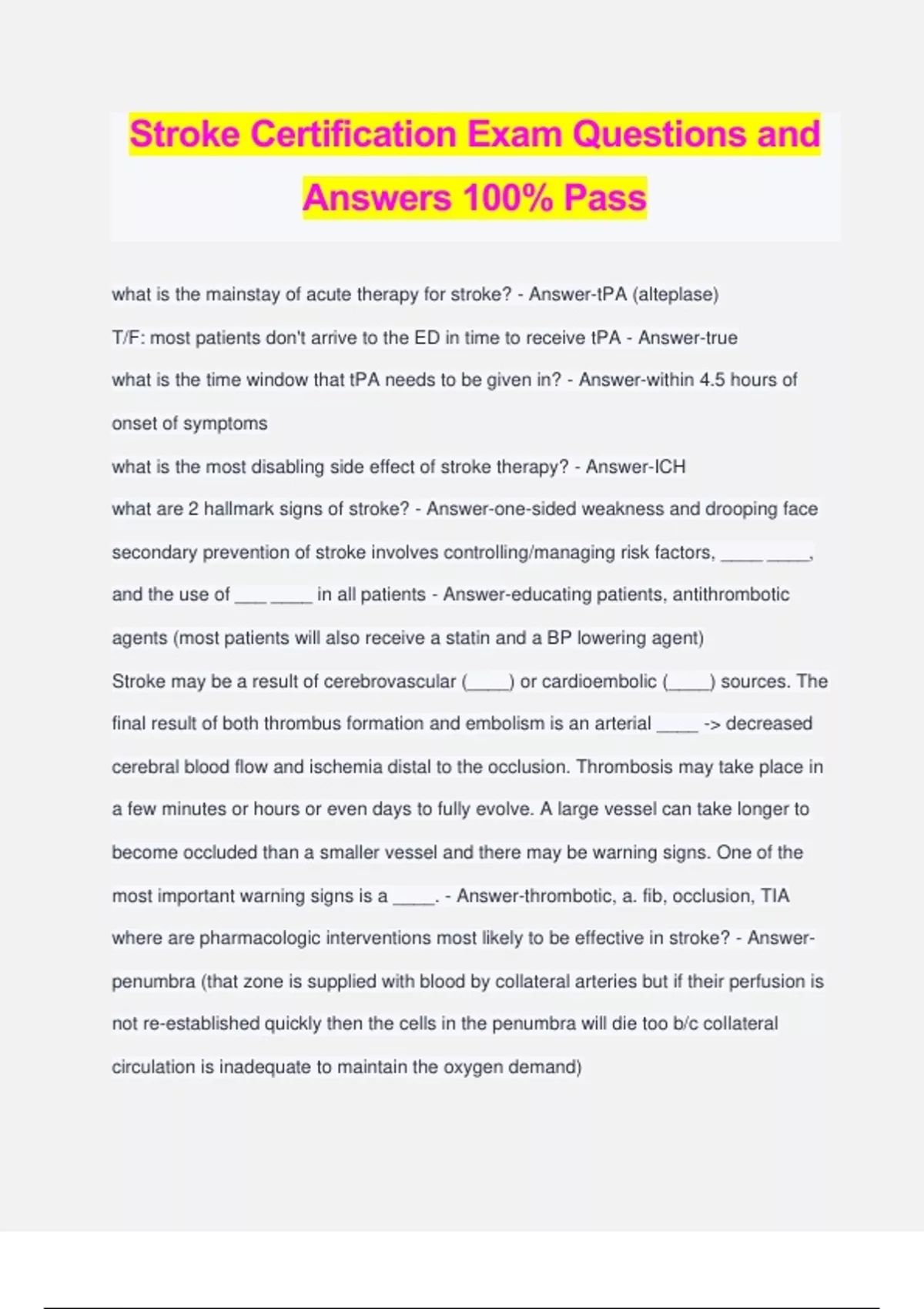 Stroke Certification Exam Questions and Answers 100% Pass

what is the mainstay of acute therapy for stroke? - Answer-tPA (alteplase)

T/F: most patients don't arrive to the ED in time to receive tPA - Answer-true

what is the time window that tPA needs to be given in? - Answer-within 4.5 hours of onset of symptoms

what is the most disabling side effect of stroke therapy? - Answer-ICH

what are 2 hallmark signs of stroke? - Answer-one-sided weakness and drooping face

secondary prevention of stroke involves controlling/managing risk factors, _____ _____, and the use of ____ _____ in all patients - Answer-educating patients, antithrombotic agents (most patients will also receive a statin and a BP lowering agent)

Stroke may be a result of cerebrovascular (_____) or cardioembolic (_____) sources. The final result of both thrombus formation and embolism is an arterial _____ -> decreased cerebral blood flow and ischemia distal to the occlusion. Thrombosis may take place in a few minutes or hours or even days to fully evolve. A large vessel can take longer to become occluded than a smaller vessel and there may be warning signs. One of the most important warning signs is a _____. - Answer-thrombotic, a. fib, occlusion, TIA

where are pharmacologic interventions most likely to be effective in stroke? - Answer-penumbra (that zone is supplied with blood by collateral arteries but if their perfusion is not re-established quickly then the cells in the penumbra will die too b/c collateral circulation is inadequate to maintain the oxygen demand)